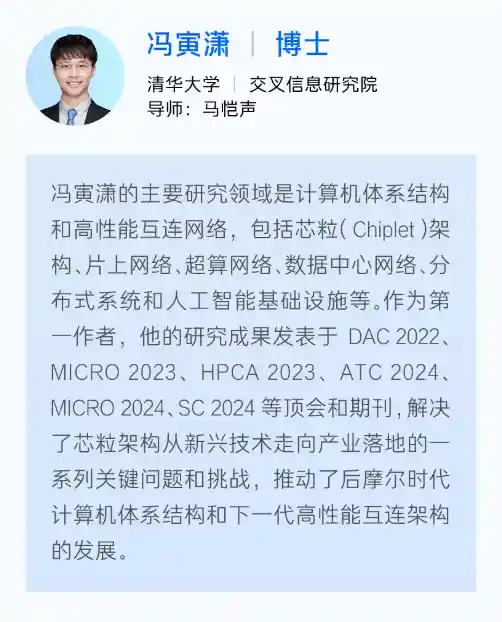 冯寅潇 | 博士

清华大学 | 交叉信息研究院
导师：马恺声

冯寅潇的主要研究领域是计算机体系结构和高性能互连网络，包括芯粒( Chiplet )架构、片上网络、超算网络、数据中心网络、分布式系统和人工智能基础设施等。作为第一作者，他的研究成果发表于 DAC 2022、MICRO 2023、HPCA 2023、ATC 2024、MICRO 2024、SC 2024 等顶会和期刊，解决了芯粒架构从新兴技术走向产业落地的一系列关键问题和挑战，推动了后摩尔时代计算机体系结构和下一代高性能互连架构的发展。